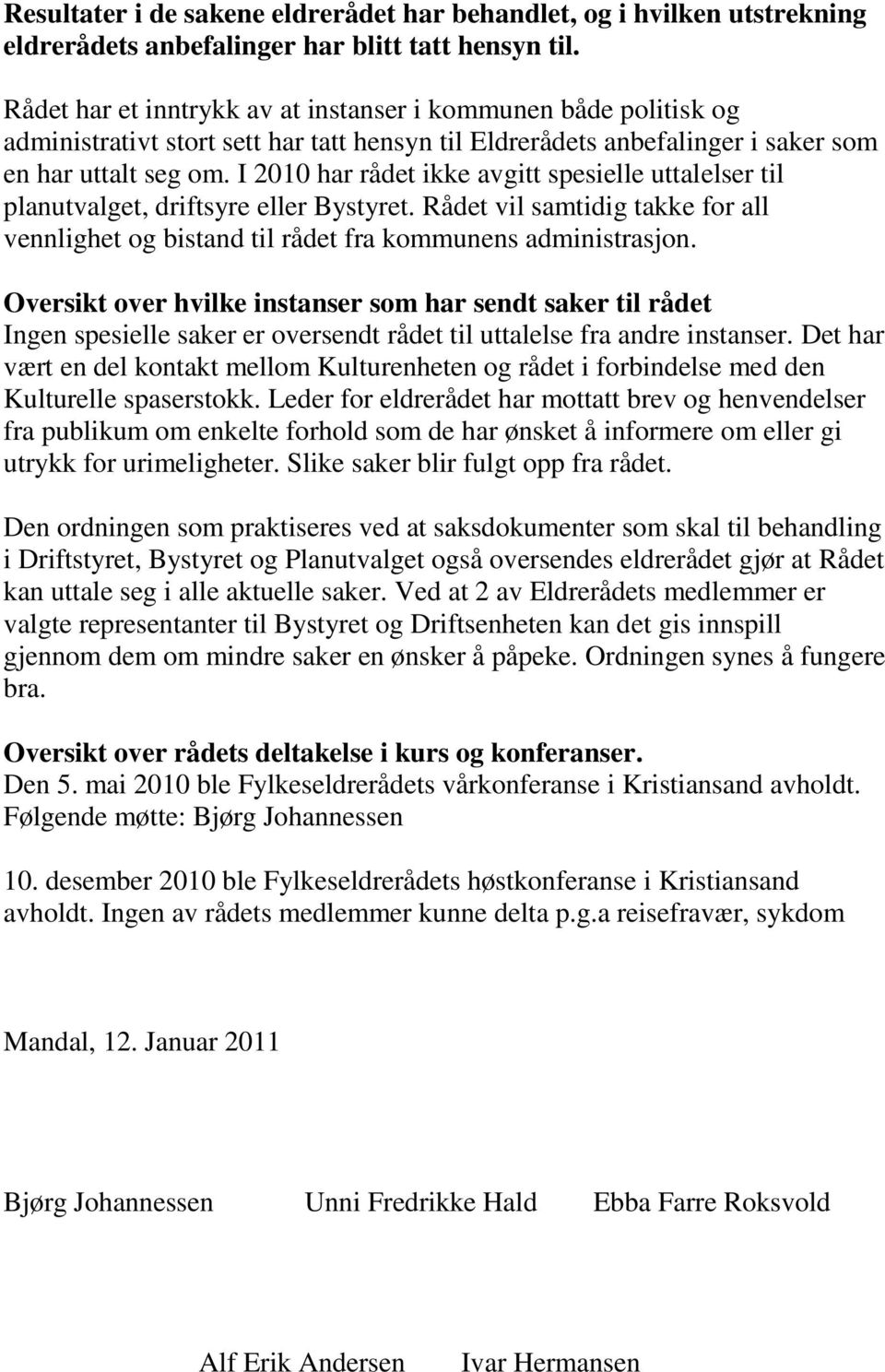 Resultater i de sakene eldrerådet har behandlet, og i hvilken utstrekning eldrerådets anbefalinger har blitt tatt hensyn til.

Rådet har et inntrykk av at instanser i kommunen både politisk og administrativt stort sett har tatt hensyn til Eldrerådets anbefalinger i saker som en har uttalt seg om. I 2010 har rådet ikke avgitt spesielle uttalelser til planutvalget, driftsyre eller Bystyret. Rådet vil samtidig takke for all vennlighet og bistand til rådet fra kommunens administrasjon.

Oversikt over hvilke instanser som har sendt saker til rådet
Ingen spesielle saker er oversendt rådet til uttalelse fra andre instanser. Det har vært en del kontakt mellom Kulturenheten og rådet i forbindelse med den Kulturelle spaserstokk. Leder for eldrerådet har mottatt brev og henvendelser fra publikum om enkelte forhold som de har ønsket å informere om eller gi utrykk for urimeligheter. Slike saker blir fulgt opp fra rådet.

Den ordningen som praktiseres ved at saksdokumenter som skal til behandling i Driftstyret, Bystyret og Planutvalget også oversendes eldrerådet gjør at Rådet kan uttale seg i alle aktuelle saker. Ved at 2 av Eldrerådets medlemmer er valgte representanter til Bystyret og Driftsenheten kan det gis innspill gjennom dem om mindre saker en ønsker å påpeke. Ordningen synes å fungere bra.

Oversikt over rådets deltakelse i kurs og konferanser.
Den 5. mai 2010 ble Fylkeseldrerådets vårkonferanse i Kristiansand avholdt. Følgende møtte: Bjørg Johannessen

10. desember 2010 ble Fylkeseldrerådets høstkonferanse i Kristiansand avholdt. Ingen av rådets medlemmer kunne delta p.g.a reisefravær, sykdom

Mandal, 12. Januar 2011

Bjørg Johannessen Unni Fredrikke Hald Ebba Farre Roksvold

Alf Erik Andersen Ivar Hermansen